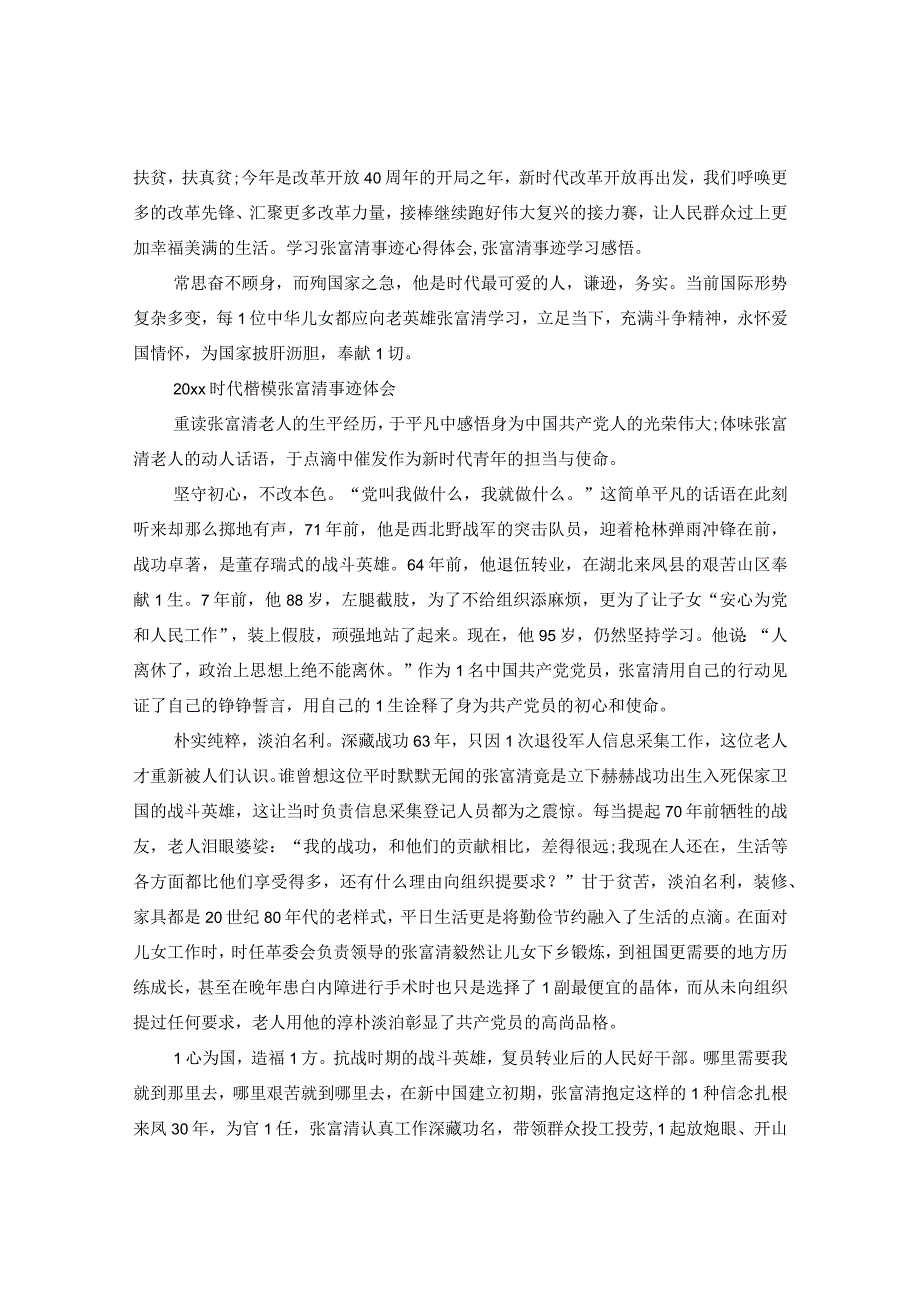 扶贫，扶真贫;今年是改革开放40周年的开局之年，新时代改革开放再出发，我们呼唤更多的改革先锋、汇聚更多改革力量，接棒继续跑好伟大复兴的接力赛，让人民群众过上更加幸福美满的生活。学习张富清事迹心得体会,张富清事迹学习感悟。

常思奋不顾身，而殉国家之急，他是时代最可爱的人，谦逊，务实。当前国际形势复杂多变，每1位中华儿女都应向老英雄张富清学习，立足当下，充满斗争精神，永怀爱国情怀，为国家披肝沥胆，奉献1切。

20xx时代楷模张富清事迹体会

重读张富清老人的生平经历，于平凡中感悟身为中国共产党人的光荣伟大;体味张富清老人的动人话语，于点滴中催发作为新时代青年的担当与使命。

坚守初心，不改本色。“党叫我做什么，我就做什么。”这简单平凡的话语在此刻听来却那么掷地有声，71年前，他是西北野战军的突击队员，迎着枪林弹雨冲锋在前，战功卓著，是董存瑞式的战斗英雄。64年前，他退伍转业，在湖北来凤县的艰苦山区奉献1生。7年前，他88岁，左腿截肢，为了不给组织添麻烦，更为了让子女“安心为党和人民工作”，装上假肢，顽强地站了起来。现在，他95岁，仍然坚持学习。他说“人离休了，政治上思想上绝不能离休。”作为1名中国共产党党员，张富清用自己的行动见证了自己的铮铮誓言，用自己的1生诠释了身为共产党员的初心和使命。

朴实纯粹，淡泊名利。深藏战功63年，只因1次退役军人信息采集工作，这位老人才重新被人们认识。谁曾想这位平时默默无闻的张富清竟是立下赫赫战功出生入死保家卫国的战斗英雄，这让当时负责信息采集登记人员都为之震惊。每当提起70年前牺牲的战友，老人泪眼婆娑：“我的战功，和他们的贡献相比，差得很远;我现在人还在，生活等各方面都比他们享受得多，还有什么理由向组织提要求？”甘于贫苦，淡泊名利，装修、家具都是20世纪80年代的老样式，平日生活更是将勤俭节约融入了生活的点滴。在面对儿女工作时，时任革委会负责领导的张富清毅然让儿女下乡锻炼，到祖国更需要的地方历练成长，甚至在晚年患白内障进行手术时也只是选择了1副最便宜的晶体，而从未向组织提过任何要求，老人用他的淳朴淡泊彰显了共产党员的高尚品格。

1心为国，造福1方。抗战时期的战斗英雄，复员转业后的人民好干部。哪里需要我就到那里去，哪里艰苦就到哪里去，在新中国建立初期，张富清抱定这样的1种信念扎根来凤30年，为官1任，张富清认真工作深藏功名，带领群众投工投劳，1起放炮眼、开山